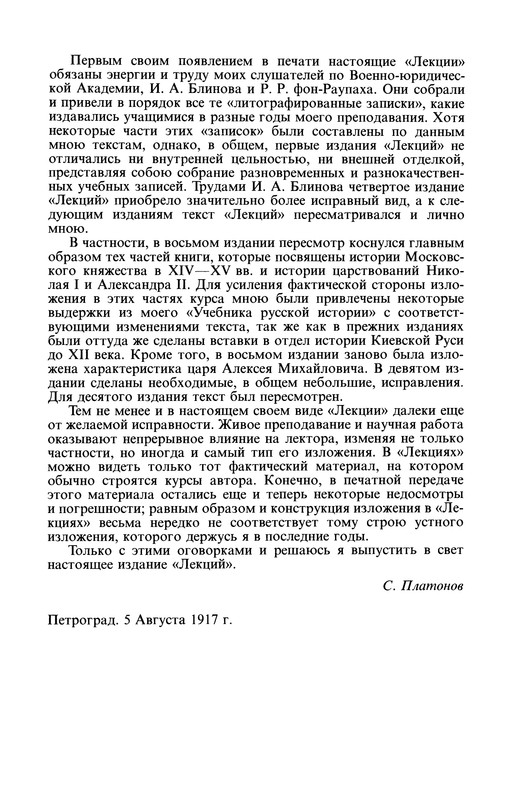 Первым своим появлением в печати настоящие «Лекции» обязаны энергии и труду моих слушателей по Военно-юридической Академии, И. А. Блинова и Р. Р. фон-Раупаха. Они собрали и привели в порядок все те «литографированные записки», какие издавались учащимися в разные годы моего преподавания. Хотя некоторые части этих «записок» были составлены по данным мною текстам, однако, в общем, первые издания «Лекций» не отличались ни внутренней цельностью, ни внешней отделкой, представляя собою собрание разновременных и разнокачественных учебных записей. Трудами И. А. Блинова четвертое издание «Лекций» приобрело значительно более исправный вид, а к следующим изданиям текст «Лекций» пересматривался и лично мною.

В частности, в восьмом издании пересмотр коснулся главным образом тех частей книги, которые посвящены истории Московского княжества в XIV—XV вв. и истории царствований Николая I и Александра II. Для усиления фактической стороны изложения в этих частях курса мною были привлечены некоторые выдержки из моего «Учебника русской истории» с соответствующими изменениями текста, так же как в прежних изданиях были оттуда же сделаны вставки в отдел истории Киевской Руси до XII века. Кроме того, в восьмом издании заново была изложена характеристика царя Алексея Михайловича. В девятом издании сделаны необходимые, в общем небольшие, исправления. Для десятого издания текст был пересмотрен.

Тем не менее и в настоящем своем виде «Лекции» далеки еще от желаемой исправности. Живое преподавание и научная работа оказывают непрерывное влияние на лектора, изменяя не только частности, но иногда и самый тип его изложения. В «Лекциях» можно видеть только тот фактический материал, на котором обычно строятся курсы автора. Конечно, в печатной передаче этого материала остались еще и теперь некоторые недосмотры и погрешности; равным образом и конструкция изложения в «Лекциях» весьма нередко не соответствует тому строю устного изложения, которого держусь я в последние годы.

Только с этими оговорками и решаюсь я выпустить в свет настоящее издание «Лекций».

С. Платонов

Петроград. 5 Августа 1917 г.